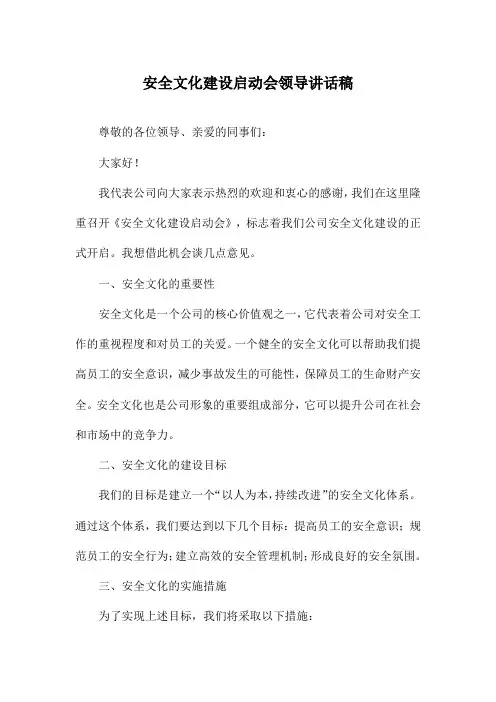 安全文化建设启动会领导讲话稿

尊敬的各位领导、亲爱的同事们：

大家好！

我代表公司向大家表示热烈的欢迎和衷心的感谢，我们在这里隆重召开《安全文化建设启动会》，标志着我们公司安全文化建设的正式开启。我想借此机会谈几点意见。

一、安全文化的重要性

安全文化是一个公司的核心价值观之一，它代表着公司对安全工作的重视程度和对员工的关爱。一个健全的安全文化可以帮助我们提高员工的安全意识，减少事故发生的可能性，保障员工的生命财产安全。安全文化也是公司形象的重要组成部分，它可以提升公司在社会和市场中的竞争力。

二、安全文化的建设目标

我们的目标是建立一个“以人为本，持续改进”的安全文化体系。通过这个体系，我们要达到以下几个目标：提高员工的安全意识；规范员工的安全行为；建立高效的安全管理机制；形成良好的安全氛围。

三、安全文化的实施措施

为了实现上述目标，我们将采取以下措施：